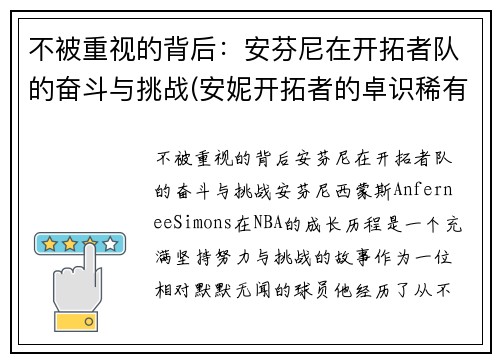 不被重视的背后：安芬尼在开拓者队的奋斗与挑战(安妮开拓者的卓识稀有

不被重视的背后安芬尼在开拓者队的奋斗与挑战安芬尼西蒙斯AnferneeSimons在NBA的成长历程是一个充满坚持努力与挑战的故事作为一位相对默默无闻的球员他经历了从不